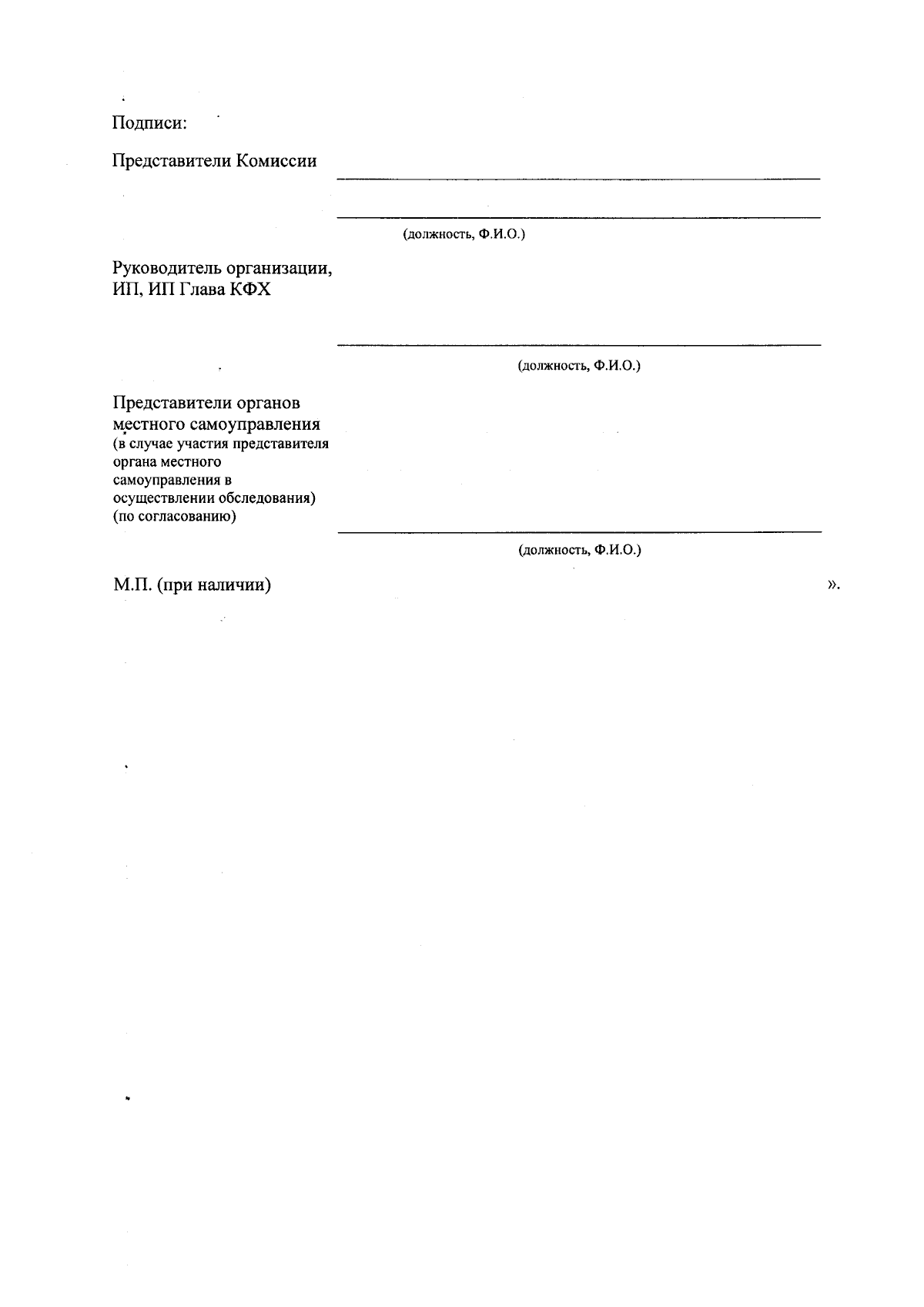 Подписи:

Представители Комиссии

(должность, Ф.И.О.)

Руководитель организации, ИП, ИП Глава КФХ

(должность, Ф.И.О.)

Представители органов местного самоуправления (в случае участия представителя органа местного самоуправления в осуществлении обследования) (по согласованию)

(должность, Ф.И.О.)

М.П. (при наличии) ».